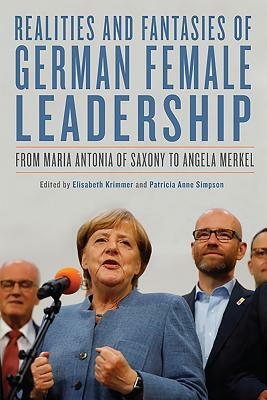 REALITIES AND FANTASIES OF
GERMAN FEMALE
LEADERSHIP

FROM MARIA ANTONIA OF SAXONY TO ANGELA MERKEL

Edited by Elisabeth Krimmer and Patricia Anne Simpson